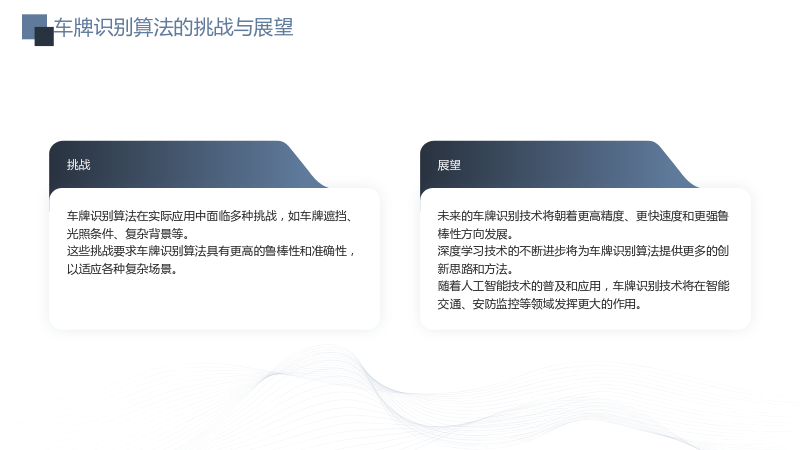 车牌识别算法的挑战与展望

挑战

车牌识别算法在实际应用中面临多种挑战，如车牌遮挡、光照条件、复杂背景等。

这些挑战要求车牌识别算法具有更高的鲁棒性和准确性，以适应各种复杂场景。

展望

未来的车牌识别技术将朝着更高精度、更快速度和更强鲁棒性方向发展。

深度学习技术的不断进步将为车牌识别算法提供更多的创新思路和方法。

随着人工智能技术的普及和应用，车牌识别技术将在智能交通、安防监控等领域发挥更大的作用。